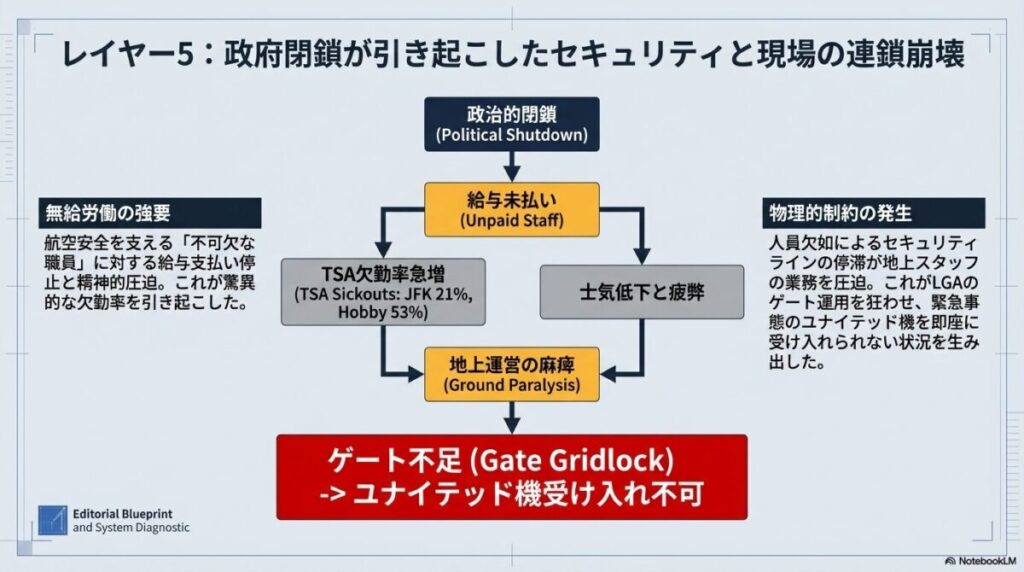 レイヤー5：政府閉鎖が引き起こしたセキュリティと現場の連鎖崩壊

無給労働の強要

航空安全を支える「不可欠な職員」に対する給与支払い停止と精神的圧迫。これが驚異的な欠勤率を引き起こした。

政治的閉鎖
(Political Shutdown)

給与未払い
(Unpaid Staff)

TSA欠勤率急増
(TSA Sickouts: JFK 21%, Hobby 53%)

士気低下と疲弊

地上運営の麻痺
(Ground Paralysis)

ゲート不足 (Gate Gridlock)
-> ユナイテッド機受け入れ不可

物理的制約の発生

人員欠如によるセキュリティラインの停滞が地上スタッフの業務を圧迫。これがLGAのゲート運用を狂わせ、緊急事態のユナイテッド機を即座に受け入れられない状況を生み出した。

Editorial Blueprint
and System Diagnostic

NotebookLM